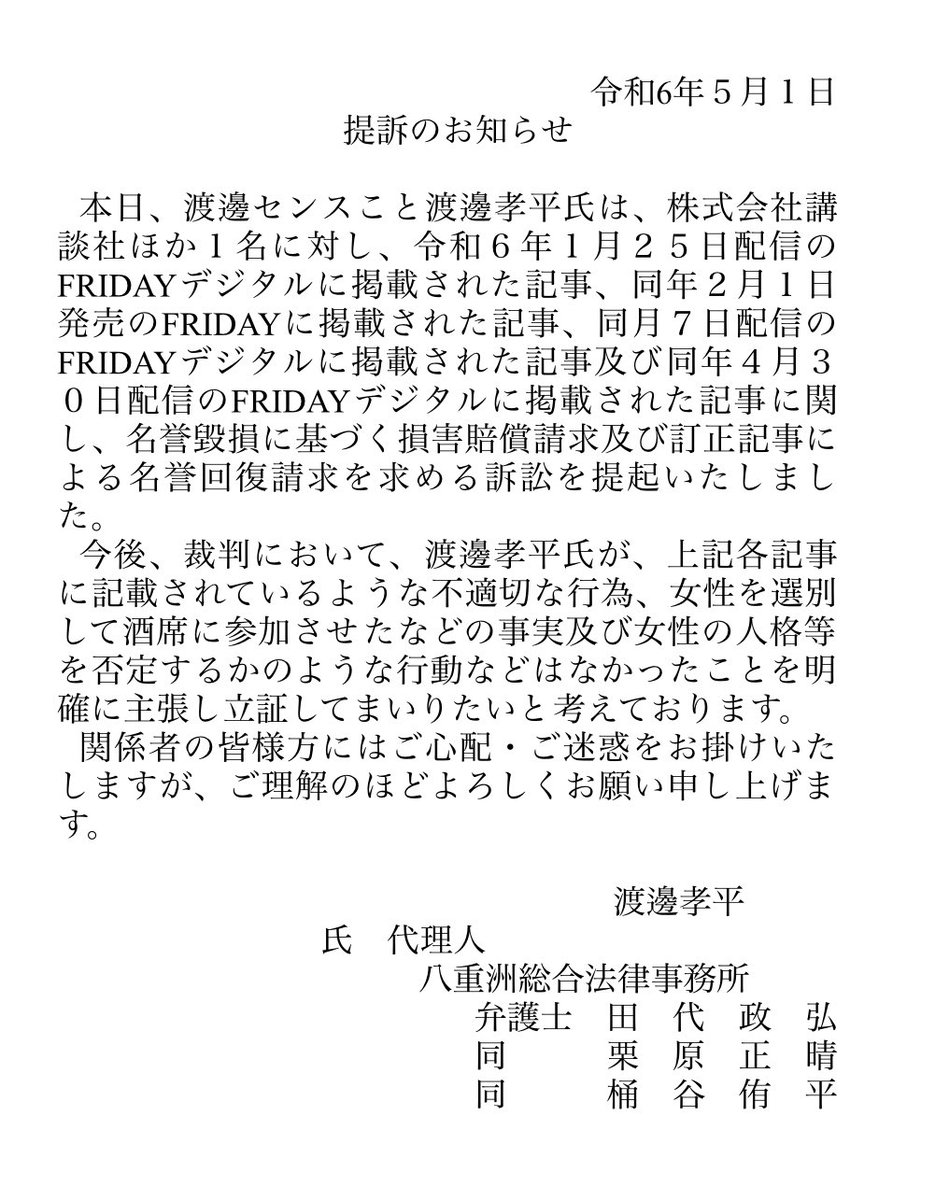 令和6年５月１日
提訴のお知らせ

本日、渡邊センスこと渡邊孝平氏は、株式会社講談社ほか１名に対し、令和６年１月２５日配信のFRIDAYデジタルに掲載された記事、同年２月１日発売のFRIDAYに掲載された記事、同月７日配信のFRIDAYデジタルに掲載された記事及び同年４月３０日配信のFRIDAYデジタルに掲載された記事に関し、名誉毀損に基づく損害賠償請求及び訂正記事による名誉回復請求を求める訴訟を提起いたしました。

今後、裁判において、渡邊孝平氏が、上記各記事に記載されているような不適切な行為、女性を選別して酒席に参加させたなどの事実及び女性の人格等を否定するかのような行動などはなかったことを明確に主張し立証してまいりたいと考えております。

関係者の皆様方にはご心配・ご迷惑をお掛けいたしますが、ご理解のほどよろしくお願い申し上げます。

渡邊孝平
氏　代理人
八重洲総合法律事務所
弁護士　田　代　政　弘
同　　　栗　原　正　晴
同　　　桶　谷　侑　平